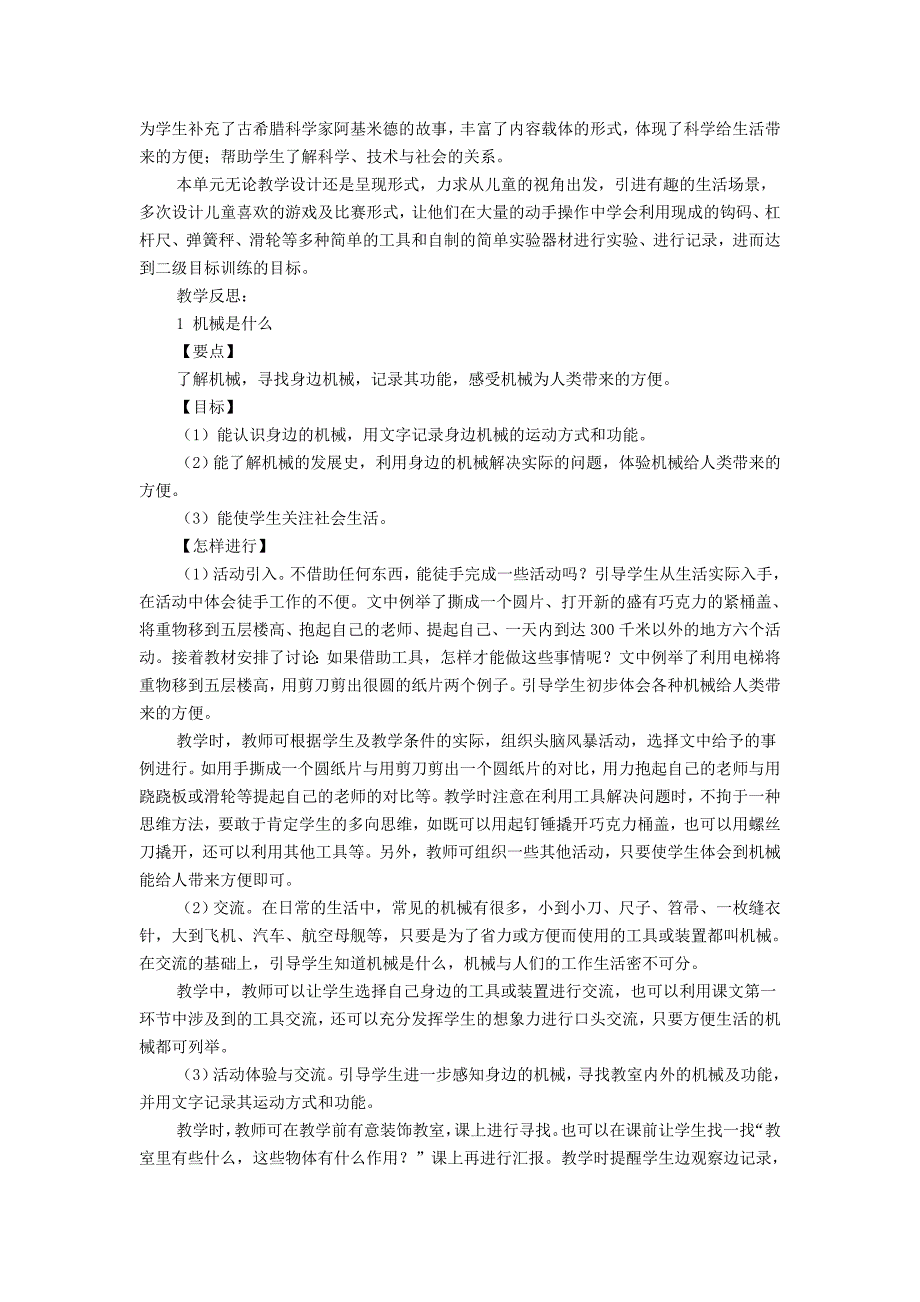 为学生补充了古希腊科学家阿基米德的故事，丰富了内容载体的形式，体现了科学给生活带来的方便；帮助学生了解科学、技术与社会的关系。

本单元无论教学设计还是呈现形式，力求从儿童的视角出发，引进有趣的生活场景，多次设计儿童喜欢的游戏及比赛形式，让他们在大量的动手操作中学会利用现成的钩码、杠杆尺、弹簧秤、滑轮等多种简单的工具和自制的简单实验器材进行实验、进行记录，进而达到二级目标训练的目标。

教学反思：

1 机械是什么

【要点】

了解机械，寻找身边机械，记录其功能，感受机械为人类带来的方便。

【目标】

（1）能认识身边的机械，用文字记录身边机械的运动方式和功能。

（2）能了解机械的发展史，利用身边的机械解决实际的问题，体验机械给人类带来的方便。

（3）能使学生关注社会生活。

【怎样进行】

（1）活动引入。不借助任何东西，能徒手完成一些活动吗？引导学生从生活实际入手，在活动中体会徒手工作的不便。文中例举了撕成一个圆片、打开新的盛有巧克力的紧桶盖、将重物移到五层楼高、抱起自己的老师、提起自己、一天内到达 300 千米以外的地方六个活动。接着教材安排了讨论 如果借助工具，怎样才能做这些事情呢？文中例举了利用电梯将重物移到五层楼高，用剪刀剪出很圆的纸片两个例子。引导学生初步体会各种机械给人类带来的方便。

教学时，教师可根据学生及教学条件的实际，组织头脑风暴活动，选择文中给予的事例进行。如用手撕成一个圆纸片与用剪刀剪出一个圆纸片的对比，用力抱起自己的老师与用跷跷板或滑轮等提起自己的老师的对比等。教学时注意在利用工具解决问题时，不拘于一种思维方法，要敢于肯定学生的多向思维，如既可以用起钉锤撬开巧克力桶盖，也可以用螺丝刀撬开，还可以利用其他工具等。另外，教师可组织一些其他活动，只要使学生体会到机械能给人带来方便即可。

（2）交流。在日常的生活中，常见的机械有很多，小到小刀、尺子、笤帚、一枚缝衣针，大到飞机、汽车、航空母舰等，只要是为了省力或方便而使用的工具或装置都叫机械。在交流的基础上，引导学生知道机械是什么，机械与人们的工作生活密不可分。

教学中，教师可以让学生选择自己身边的工具或装置进行交流，也可以利用课文第一环节中涉及到的工具交流，还可以充分发挥学生的想象力进行口头交流，只要方便生活的机械都可列举。

（3）活动体验与交流。引导学生进一步感知身边的机械，寻找教室内外的机械及功能，并用文字记录其运动方式和功能。

教学时，教师可在教学前有意装饰教室，课上进行寻找。也可以在课前让学生找一找“教室里有些什么，这些物体有什么作用？”课上再进行汇报。教学时提醒学生边观察边记录，